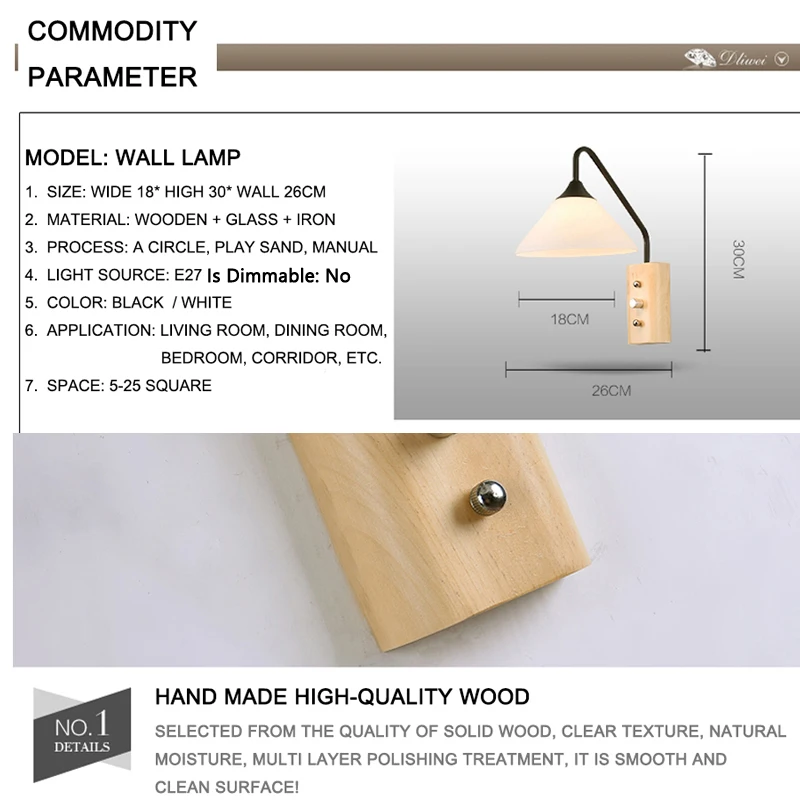 COMMODITY
PARAMETER

Dliwei

MODEL: WALL LAMP

1. SIZE: WIDE 18* HIGH 30* WALL 26CM
2. MATERIAL: WOODEN + GLASS + IRON
3. PROCESS: A CIRCLE, PLAY SAND, MANUAL
4. LIGHT SOURCE: E27 Is Dimmable: No
5. COLOR: BLACK / WHITE
6. APPLICATION: LIVING ROOM, DINING ROOM, BEDROOM, CORRIDOR, ETC.
7. SPACE: 5-25 SQUARE

30CM
18CM
26CM

NO.1
DETAILS

HAND MADE HIGH-QUALITY WOOD

SELECTED FROM THE QUALITY OF SOLID WOOD, CLEAR TEXTURE, NATURAL MOISTURE, MULTI LAYER POLISHING TREATMENT, IT IS SMOOTH AND CLEAN SURFACE!